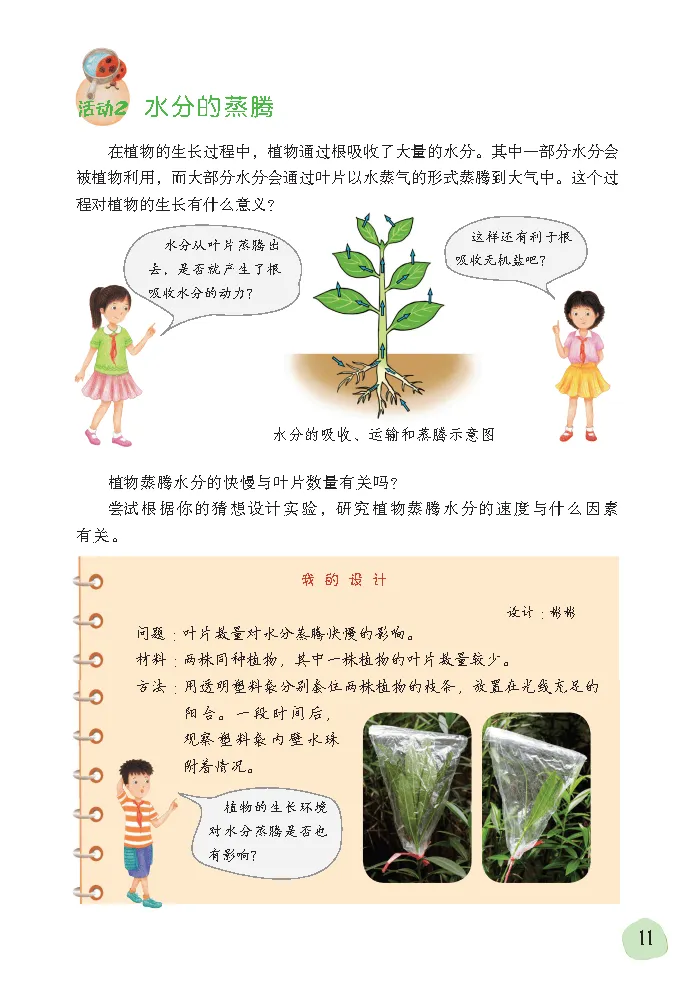 活动2 水分的蒸腾

在植物的生长过程中，植物通过根吸收了大量的水分。其中一部分水分会被植物利用，而大部分水分会通过叶片以水蒸气的形式蒸腾到大气中。这个过程对植物的生长有什么意义？

水分从叶片蒸腾出去，是否就产生了根吸收水分的动力？

这样还有利于根吸收无机盐吧？

水分的吸收、运输和蒸腾示意图

植物蒸腾水分的快慢与叶片数量有关吗？

尝试根据你的猜想设计实验，研究植物蒸腾水分的速度与什么因素有关。

我的设计

设计：彬彬

问题：叶片数量对水分蒸腾快慢的影响。

材料：两株同种植物，其中一株植物的叶片数量较少。

方法：用透明塑料袋分别套住两株植物的枝条，放置在光线充足的阳台。一段时间后，观察塑料袋内壁水珠附着情况。

植物的生长环境对水分蒸腾是否也有影响？

11